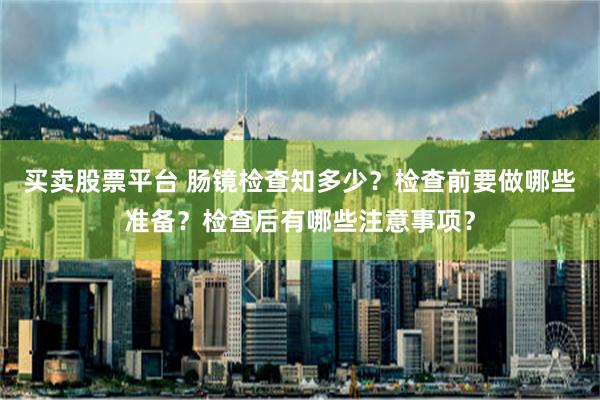 买卖股票平台 肠镜检查知多少？检查前要做哪些准备？检查后有哪些注意事项？